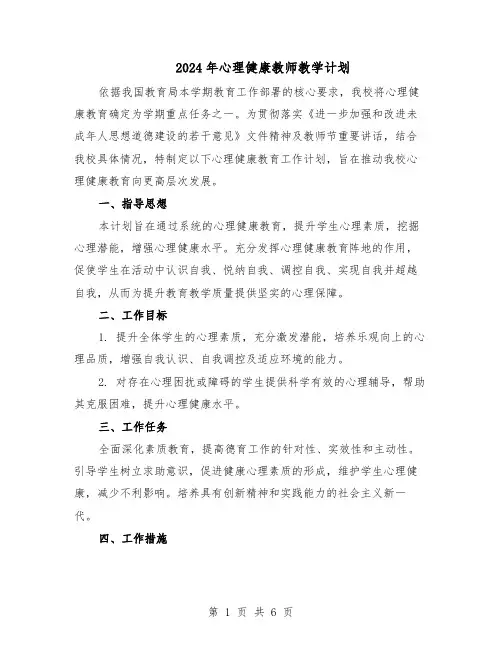 2024年心理健康教师教学计划

依据我国教育局本学期教育工作部署的核心要求，我校将心理健康教育确定为学期重点任务之一。为贯彻落实《进一步加强和改进未成年人思想道德建设的若干意见》文件精神及教师节重要讲话，结合我校具体情况，特制定以下心理健康教育工作计划，旨在推动我校心理健康教育向更高层次发展。

一、指导思想

本计划旨在通过系统的心理健康教育，提升学生心理素质，挖掘心理潜能，增强心理健康水平。充分发挥心理健康教育阵地的作用，促使学生在活动中认识自我、悦纳自我、调控自我、实现自我并超越自我，从而为提升教育教学质量提供坚实的心理保障。

二、工作目标

1. 提升全体学生的心理素质，充分激发潜能，培养乐观向上的心理品质，增强自我认识、自我调控及适应环境的能力。

2. 对存在心理困扰或障碍的学生提供科学有效的心理辅导，帮助其克服困难，提升心理健康水平。

三、工作任务

全面深化素质教育，提高德育工作的针对性、实效性和主动性。引导学生树立求助意识，促进健康心理素质的形成，维护学生心理健康，减少不利影响。培养具有创新精神和实践能力的社会主义新一代。

四、工作措施

第 1 页 共 6 页